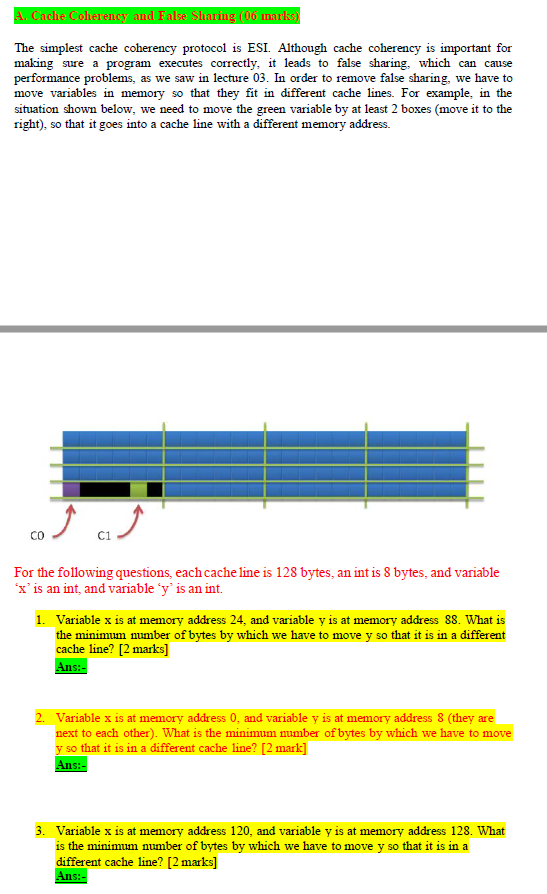 A. Cache Coherency and False Sharing (06 marks)

The simplest cache coherency protocol is ESI. Although cache coherency is important for making sure a program executes correctly, it leads to false sharing, which can cause performance problems, as we saw in lecture 03. In order to remove false sharing, we have to move variables in memory so that they fit in different cache lines. For example, in the situation shown below, we need to move the green variable by at least 2 boxes (move it to the right), so that it goes into a cache line with a different memory address.

C0 C1

For the following questions, each cache line is 128 bytes, an int is 8 bytes, and variable 'x' is an int, and variable 'y' is an int.

1. Variable x is at memory address 24, and variable y is at memory address 88. What is the minimum number of bytes by which we have to move y so that it is in a different cache line? [2 marks]
Ans:-

2. Variable x is at memory address 0, and variable y is at memory address 8 (they are next to each other). What is the minimum number of bytes by which we have to move y so that it is in a different cache line? [2 mark]
Ans:-

3. Variable x is at memory address 120, and variable y is at memory address 128. What is the minimum number of bytes by which we have to move y so that it is in a different cache line? [2 marks]
Ans:-